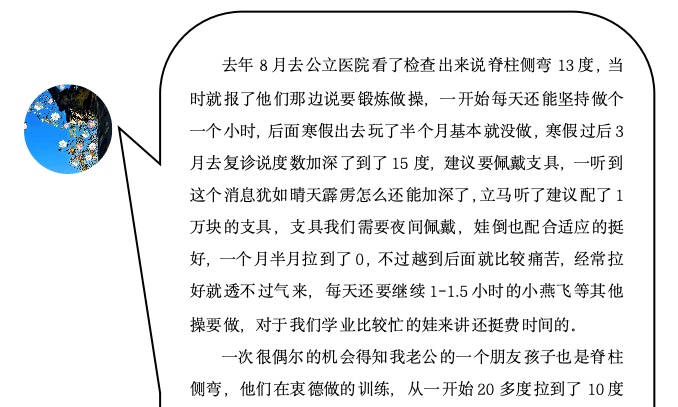 去年8月去公立医院看了检查出来说脊柱侧弯13度，当时就报了他们那边说要锻炼做操，一开始每天还能坚持做个一个小时，后面寒假出去玩了半个月基本就没做，寒假过后3月去复诊说度数加深了到了15度，建议要佩戴支具，一听到这个消息犹如晴天霹雳怎么还能加深了，立马听了建议配了1万块的支具，支具我们需要夜间佩戴，娃倒也配合适应的挺好，一个月半月拉到了0，不过越到后面就比较痛苦，经常拉好就透不过气来，每天还要继续1-1.5小时的小燕飞等其他操要做，对于我们学业比较忙的娃来讲还挺费时间的.

一次很偶尔的机会得知我老公的一个朋友孩子也是脊柱侧弯，他们在衷德做的训练，从一开始20多度拉到了10度